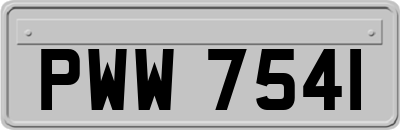 PWW 7541